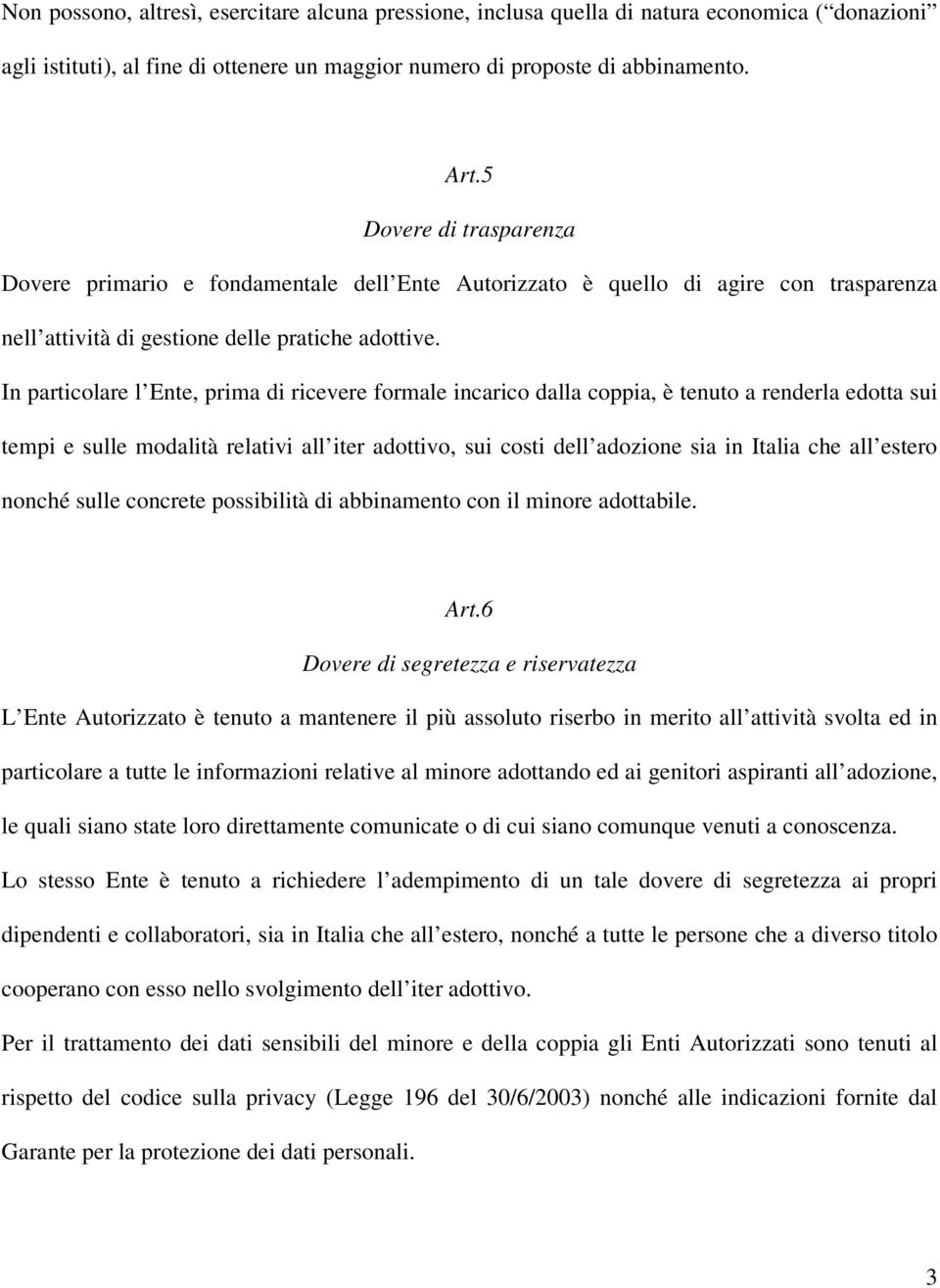 Non possono, altresì, esercitare alcuna pressione, inclusa quella di natura economica (“donazioni” agli istituti), al fine di ottenere un maggior numero di proposte di abbinamento.

Art.5

Dovere di trasparenza

Dovere primario e fondamentale dell’Ente Autorizzato è quello di agire con trasparenza nell’attività di gestione delle pratiche adottive.

In particolare l’Ente, prima di ricevere formale incarico dalla coppia, è tenuto a renderla edotta sui tempi e sulle modalità relativi all’iter adottivo, sui costi dell’adozione sia in Italia che all’estero nonché sulle concrete possibilità di abbinamento con il minore adottabile.

Art.6

Dovere di segretezza e riservatezza

L’Ente Autorizzato è tenuto a mantenere il più assoluto riserbo in merito all’attività svolta ed in particolare a tutte le informazioni relative al minore adottando ed ai genitori aspiranti all’adozione, le quali siano state loro direttamente comunicate o di cui siano comunque venuti a conoscenza.

Lo stesso Ente è tenuto a richiedere l’adempimento di un tale dovere di segretezza ai propri dipendenti e collaboratori, sia in Italia che all’estero, nonché a tutte le persone che a diverso titolo cooperano con esso nello svolgimento dell’iter adottivo.

Per il trattamento dei dati sensibili del minore e della coppia gli Enti Autorizzati sono tenuti al rispetto del codice sulla privacy (Legge 196 del 30/6/2003) nonché alle indicazioni fornite dal Garante per la protezione dei dati personali.

3